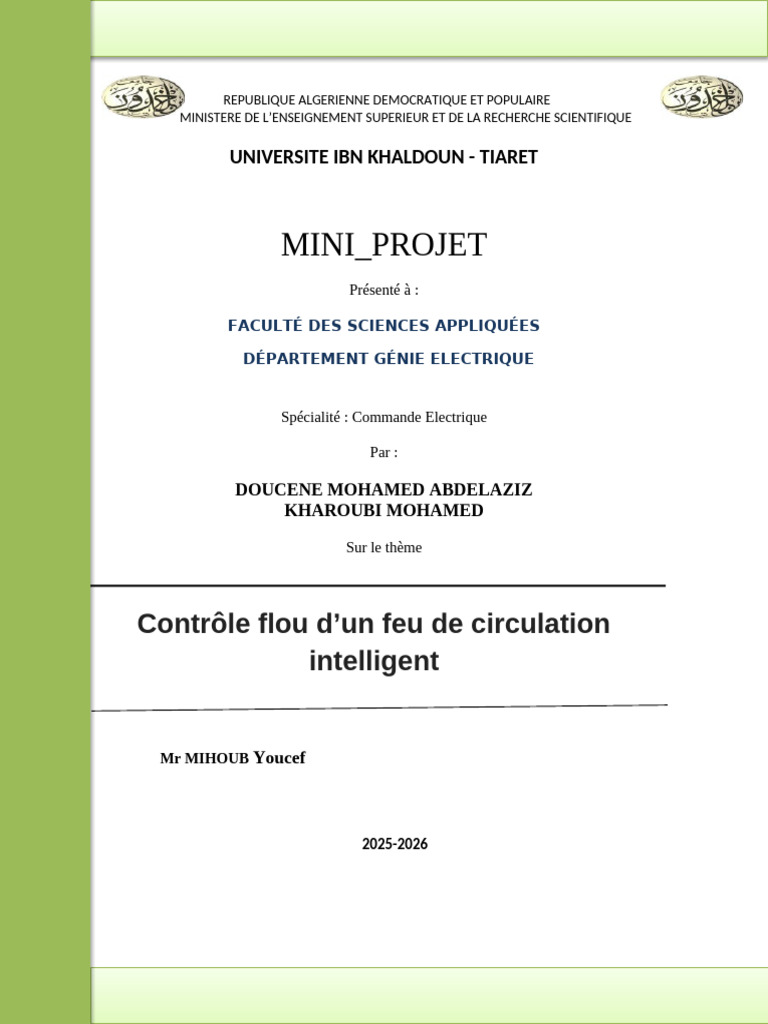 REPUBLIQUE ALGERIENNE DEMOCRATIQUE ET POPULAIRE
MINISTERE DE L'ENSEIGNEMENT SUPERIEUR ET DE LA RECHERCHE SCIENTIFIQUE

UNIVERSITE IBN KHALDOUN - TIARET

MINI_PROJET

Présenté à :

FACULTÉ DES SCIENCES APPLIQUÉES

DÉPARTEMENT GÉNIE ELECTRIQUE

Spécialité : Commande Electrique

Par :

DOUCENE MOHAMED ABDELAZIZ
KHAROUBI MOHAMED

Sur le thème

Contrôle flou d'un feu de circulation intelligent

Mr MIHOUB Youcef

2025-2026